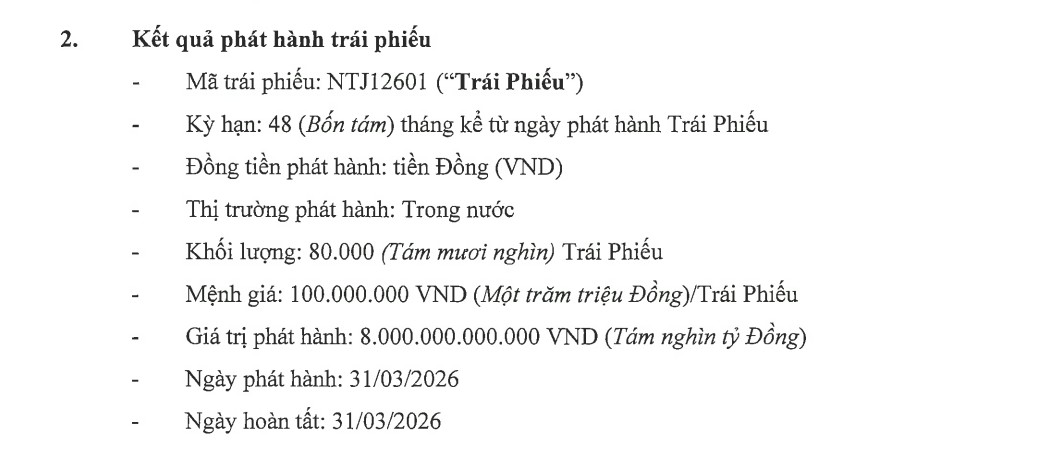 2. Kết quả phát hành trái phiếu

- Mã trái phiếu: NTJ12601 ("Trái Phiếu")
- Kỳ hạn: 48 (Bốn tám) tháng kể từ ngày phát hành Trái Phiếu
- Đồng tiền phát hành: tiền Đồng (VND)
- Thị trường phát hành: Trong nước
- Khối lượng: 80.000 (Tám mươi nghìn) Trái Phiếu
- Mệnh giá: 100.000.000 VND (Một trăm triệu Đồng)/Trái Phiếu
- Giá trị phát hành: 8.000.000.000.000 VND (Tám nghìn tỷ Đồng)
- Ngày phát hành: 31/03/2026
- Ngày hoàn tất: 31/03/2026